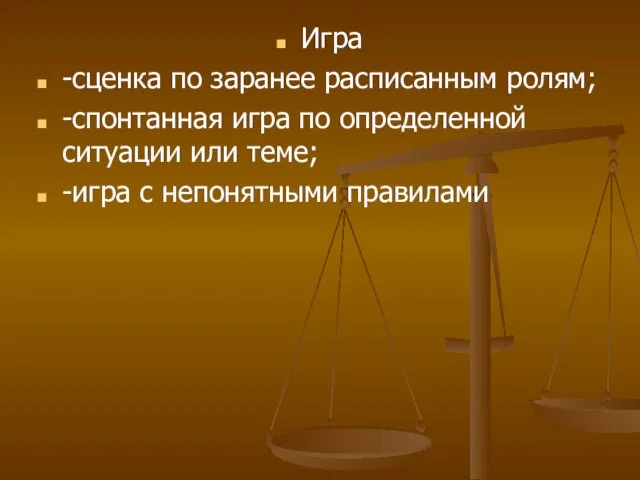 Игра

-сценка по заранее расписанным ролям;

-спонтанная игра по определенной ситуации или теме;

-игра с непонятными правилами